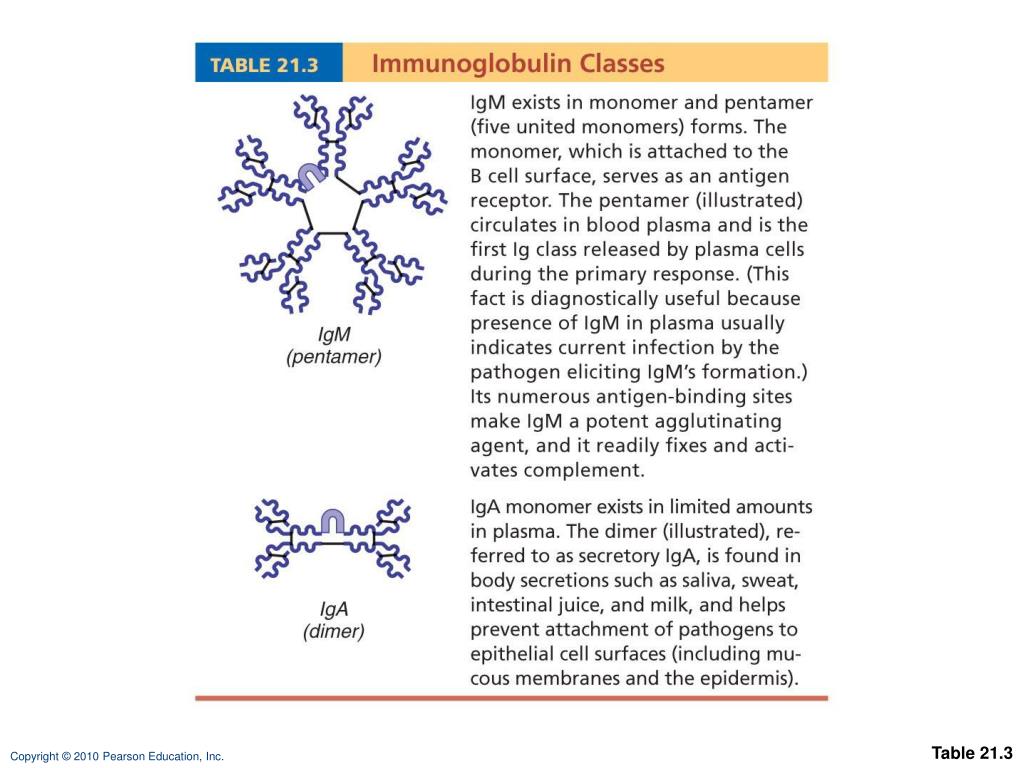 TABLE 21.3 Immunoglobulin Classes

IgM (pentamer)

IgM exists in monomer and pentamer (five united monomers) forms. The monomer, which is attached to the B cell surface, serves as an antigen receptor. The pentamer (illustrated) circulates in blood plasma and is the first Ig class released by plasma cells during the primary response. (This fact is diagnostically useful because presence of IgM in plasma usually indicates current infection by the pathogen eliciting IgM's formation.) Its numerous antigen-binding sites make IgM a potent agglutinating agent, and it readily fixes and activates complement.

IgA (dimer)

IgA monomer exists in limited amounts in plasma. The dimer (illustrated), referred to as secretory IgA, is found in body secretions such as saliva, sweat, intestinal juice, and milk, and helps prevent attachment of pathogens to epithelial cell surfaces (including mucous membranes and the epidermis).

Copyright © 2010 Pearson Education, Inc.

Table 21.3